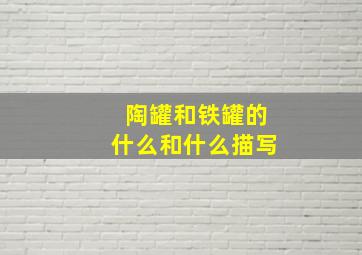 陶罐和铁罐的
什么和什么描写